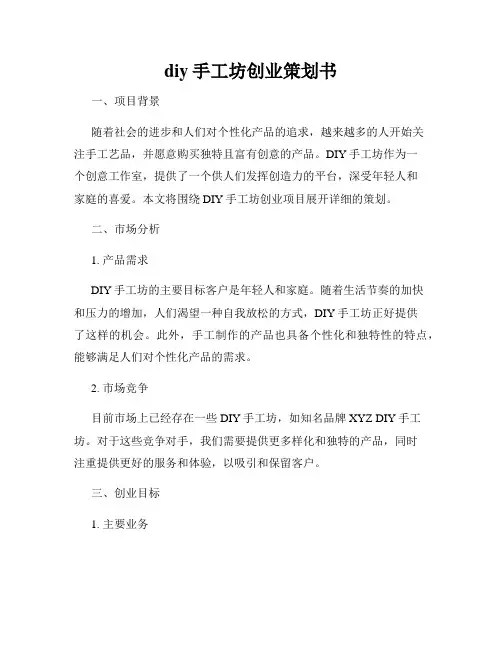 diy 手工坊创业策划书

一、项目背景

随着社会的进步和人们对个性化产品的追求，越来越多的人开始关注手工艺品，并愿意购买独特且富有创意的产品。DIY 手工坊作为一个创意工作室，提供了一个供人们发挥创造力的平台，深受年轻人和家庭的喜爱。本文将围绕 DIY 手工坊创业项目展开详细的策划。

二、市场分析

1. 产品需求

DIY 手工坊的主要目标客户是年轻人和家庭。随着生活节奏的加快和压力的增加，人们渴望一种自我放松的方式，DIY 手工坊正好提供了这样的机会。此外，手工制作的产品也具备个性化和独特性的特点，能够满足人们对个性化产品的需求。

2. 市场竞争

目前市场上已经存在一些 DIY 手工坊，如知名品牌 XYZ DIY 手工坊。对于这些竞争对手，我们需要提供更多样化和独特的产品，同时注重提供更好的服务和体验，以吸引和保留客户。

三、创业目标

1. 主要业务